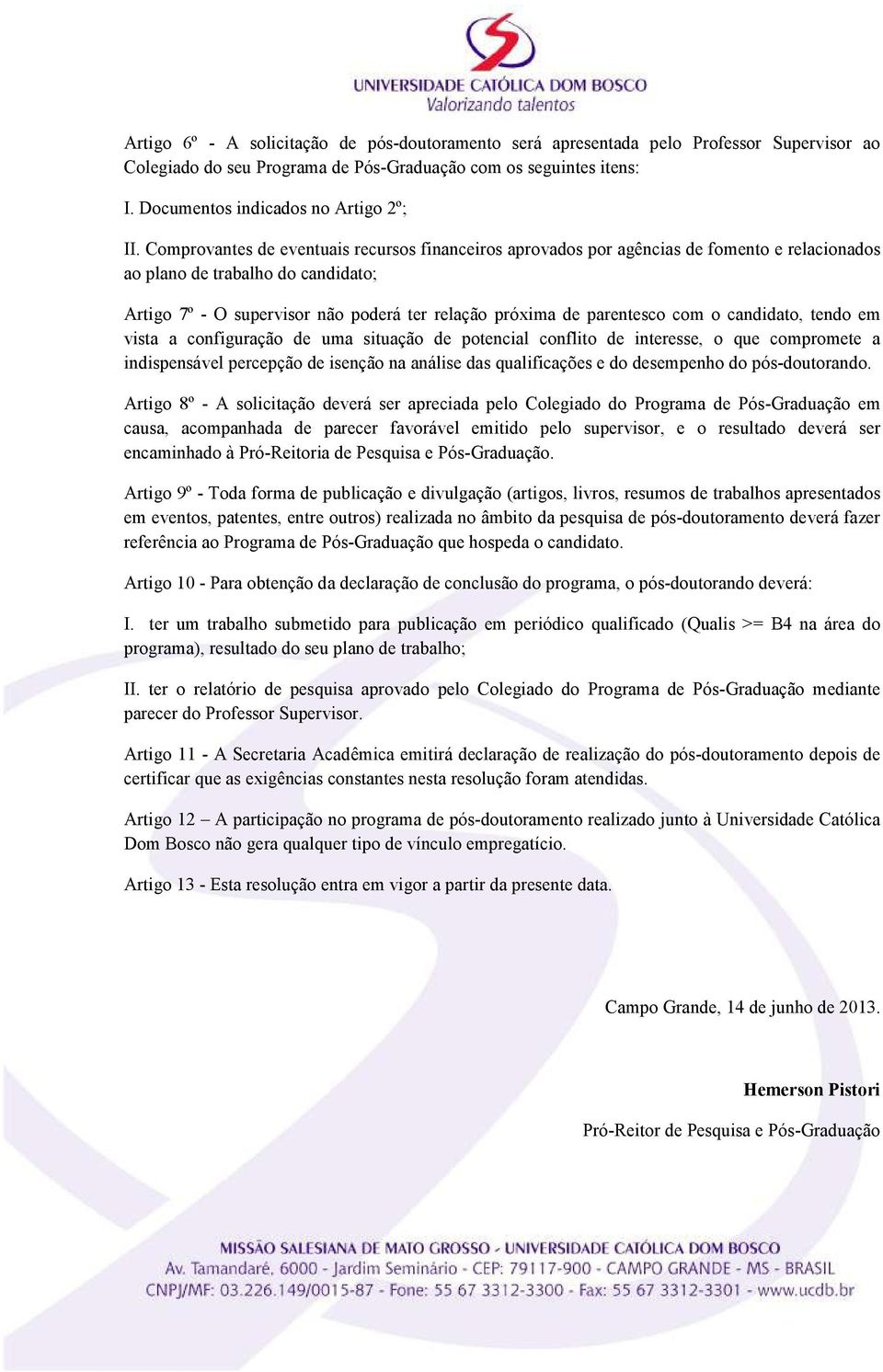 UNIVERSIDADE CATÓLICA DOM BOSCO
Valorizando talentos

Artigo 6º - A solicitação de pós-doutoramento será apresentada pelo Professor Supervisor ao Colegiado do seu Programa de Pós-Graduação com os seguintes itens:

I. Documentos indicados no Artigo 2º;

II. Comprovantes de eventuais recursos financeiros aprovados por agências de fomento e relacionados ao plano de trabalho do candidato;

Artigo 7º - O supervisor não poderá ter relação próxima de parentesco com o candidato, tendo em vista a configuração de uma situação de potencial conflito de interesse, o que compromete a indispensável percepção de isenção na análise das qualificações e do desempenho do pós-doutorando.

Artigo 8º - A solicitação deverá ser apreciada pelo Colegiado do Programa de Pós-Graduação em causa, acompanhada de parecer favorável emitido pelo supervisor, e o resultado deverá ser encaminhado à Pró-Reitoria de Pesquisa e Pós-Graduação.

Artigo 9º - Toda forma de publicação e divulgação (artigos, livros, resumos de trabalhos apresentados em eventos, patentes, entre outros) realizada no âmbito da pesquisa de pós-doutoramento deverá fazer referência ao Programa de Pós-Graduação que hospeda o candidato.

Artigo 10 - Para obtenção da declaração de conclusão do programa, o pós-doutorando deverá:

I. ter um trabalho submetido para publicação em periódico qualificado (Qualis >= B4 na área do programa), resultado do seu plano de trabalho;

II. ter o relatório de pesquisa aprovado pelo Colegiado do Programa de Pós-Graduação mediante parecer do Professor Supervisor.

Artigo 11 - A Secretaria Acadêmica emitirá declaração de realização do pós-doutoramento depois de certificar que as exigências constantes nesta resolução foram atendidas.

Artigo 12 – A participação no programa de pós-doutoramento realizado junto à Universidade Católica Dom Bosco não gera qualquer tipo de vínculo empregatício.

Artigo 13 - Esta resolução entra em vigor a partir da presente data.

Campo Grande, 14 de junho de 2013.

Hemerson Pistori

Pró-Reitor de Pesquisa e Pós-Graduação

MISSÃO SALESIANA DE MATO GROSSO - UNIVERSIDADE CATÓLICA DOM BOSCO
Av. Tamandaré, 6000 - Jardim Seminário - CEP: 79117-900 - CAMPO GRANDE - MS - BRASIL
CNPJ/MF: 03.226.149/0015-87 - Fone: 55 67 3312-3300 - Fax: 55 67 3312-3301 - www.ucdb.br